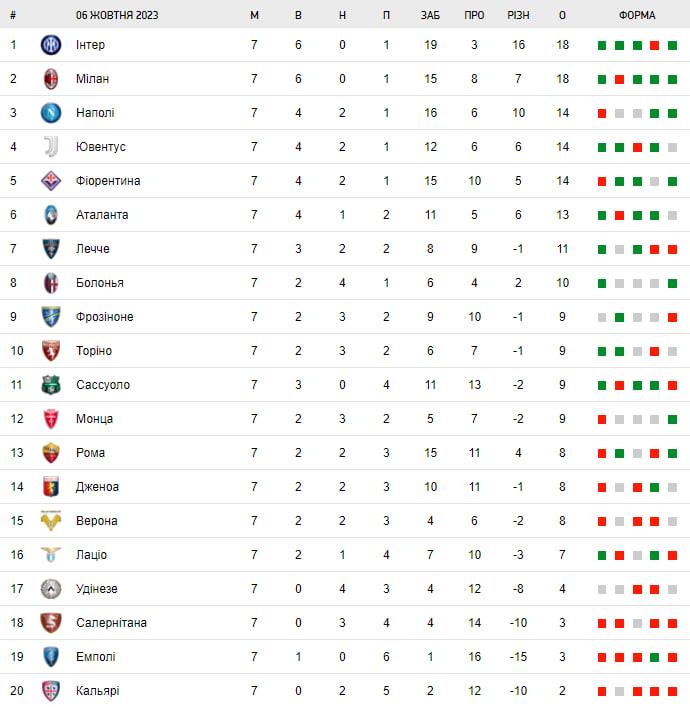 | # | 06 ЖОВТНЯ 2023 | М | В | Н | П | ЗАБ | ПРО | РІЗН | О | ФОРМА |
|---|---|---|---|---|---|---|---|---|---|---|
| 1 | Інтер | 7 | 6 | 0 | 1 | 19 | 3 | 16 | 18 | |
| 2 | Мілан | 7 | 6 | 0 | 1 | 15 | 8 | 7 | 18 | |
| 3 | Наполі | 7 | 4 | 2 | 1 | 16 | 6 | 10 | 14 | |
| 4 | Ювентус | 7 | 4 | 2 | 1 | 12 | 6 | 6 | 14 | |
| 5 | Фіорентина | 7 | 4 | 2 | 1 | 15 | 10 | 5 | 14 | |
| 6 | Аталанта | 7 | 4 | 1 | 2 | 11 | 5 | 6 | 13 | |
| 7 | Лечче | 7 | 3 | 2 | 2 | 8 | 9 | -1 | 11 | |
| 8 | Болонья | 7 | 2 | 4 | 1 | 6 | 4 | 2 | 10 | |
| 9 | Фрозіноне | 7 | 2 | 3 | 2 | 9 | 10 | -1 | 9 | |
| 10 | Торіно | 7 | 2 | 3 | 2 | 6 | 7 | -1 | 9 | |
| 11 | Сассуоло | 7 | 3 | 0 | 4 | 11 | 13 | -2 | 9 | |
| 12 | Монца | 7 | 2 | 3 | 2 | 5 | 7 | -2 | 9 | |
| 13 | Рома | 7 | 2 | 2 | 3 | 15 | 11 | 4 | 8 | |
| 14 | Дженоа | 7 | 2 | 2 | 3 | 10 | 11 | -1 | 8 | |
| 15 | Верона | 7 | 2 | 2 | 3 | 4 | 6 | -2 | 8 | |
| 16 | Лаціо | 7 | 2 | 1 | 4 | 7 | 10 | -3 | 7 | |
| 17 | Удінезе | 7 | 0 | 4 | 3 | 4 | 12 | -8 | 4 | |
| 18 | Салернітана | 7 | 0 | 3 | 4 | 4 | 14 | -10 | 3 | |
| 19 | Емполі | 7 | 1 | 0 | 6 | 1 | 16 | -15 | 3 | |
| 20 | Кальярі | 7 | 0 | 2 | 5 | 2 | 12 | -10 | 2 | |